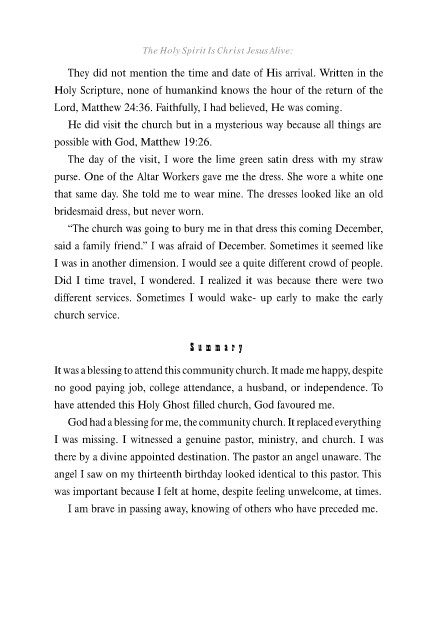 The Holy Spirit Is Christ Jesus Alive:

They did not mention the time and date of His arrival. Written in the Holy Scripture, none of humankind knows the hour of the return of the Lord, Matthew 24:36. Faithfully, I had believed, He was coming.

He did visit the church but in a mysterious way because all things are possible with God, Matthew 19:26.

The day of the visit, I wore the lime green satin dress with my straw purse. One of the Altar Workers gave me the dress. She wore a white one that same day. She told me to wear mine. The dresses looked like an old bridesmaid dress, but never worn.

"The church was going to bury me in that dress this coming December, said a family friend." I was afraid of December. Sometimes it seemed like I was in another dimension. I would see a quite different crowd of people. Did I time travel, I wondered. I realized it was because there were two different services. Sometimes I would wake- up early to make the early church service.

Summary

It was a blessing to attend this community church. It made me happy, despite no good paying job, college attendance, a husband, or independence. To have attended this Holy Ghost filled church, God favoured me.

God had a blessing for me, the community church. It replaced everything I was missing. I witnessed a genuine pastor, ministry, and church. I was there by a divine appointed destination. The pastor an angel unaware. The angel I saw on my thirteenth birthday looked identical to this pastor. This was important because I felt at home, despite feeling unwelcome, at times.

I am brave in passing away, knowing of others who have preceded me.